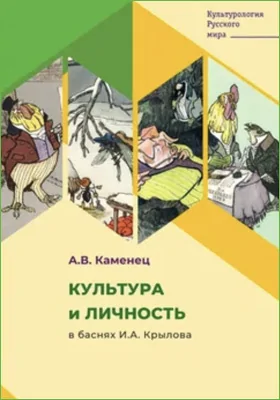 Культурология Русского мира

А.В. Каменец

КУЛЬТУРА
и ЛИЧНОСТЬ

в баснях И.А. Крылова